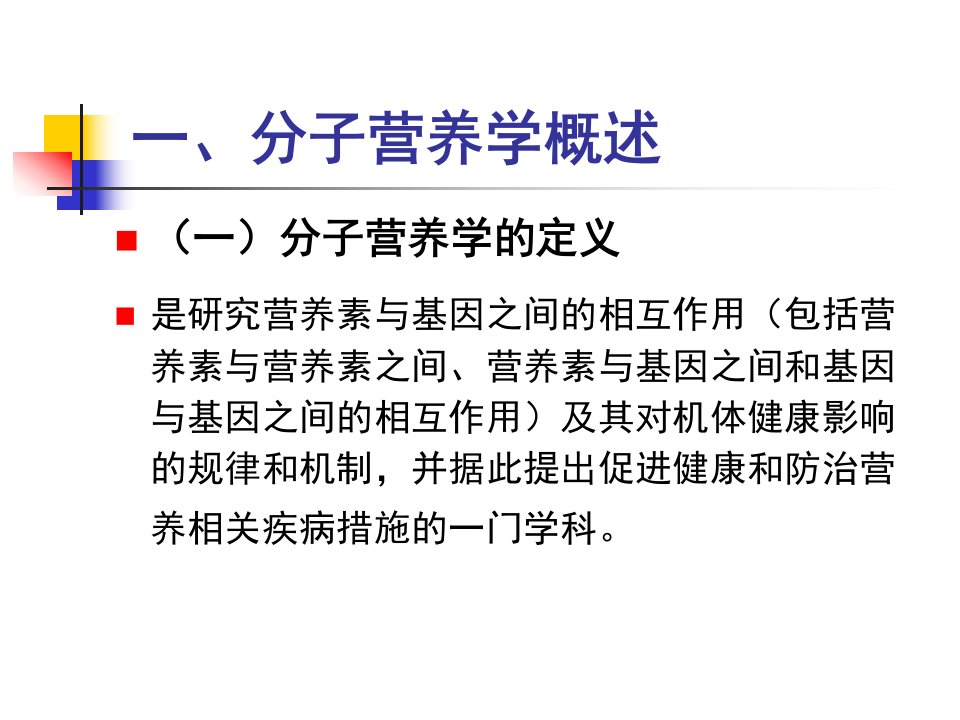 一、分子营养学概述

（一）分子营养学的定义

是研究营养素与基因之间的相互作用（包括营养素与营养素之间、营养素与基因之间和基因与基因之间的相互作用）及其对机体健康影响的规律和机制，并据此提出促进健康和防治营养相关疾病措施的一门学科。